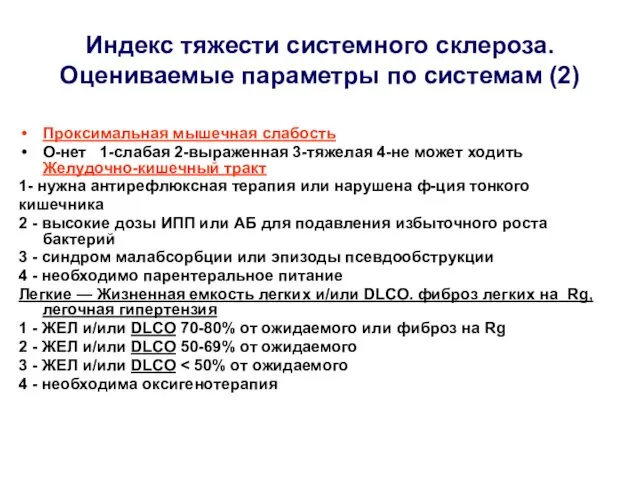 Индекс тяжести системного склероза. Оцениваемые параметры по системам (2)

• Проксимальная мышечная слабость
• О-нет 1-слабая 2-выраженная 3-тяжелая 4-не может ходить
Желудочно-кишечный тракт
1- нужна антирефлюксная терапия или нарушена ф-ция тонкого кишечника
2 - высокие дозы ИПП или АБ для подавления избыточного роста бактерий
3 - синдром малабсорбции или эпизоды псевдообструкции
4 - необходимо парентеральное питание
Легкие — Жизненная емкость легких и/или DLCO. фиброз легких на Rg, легочная гипертензия
1 - ЖЕЛ и/или DLCO 70-80% от ожидаемого или фиброз на Rg
2 - ЖЕЛ и/или DLCO 50-69% от ожидаемого
3 - ЖЕЛ и/или DLCO < 50% от ожидаемого
4 - необходима оксигенотерапия